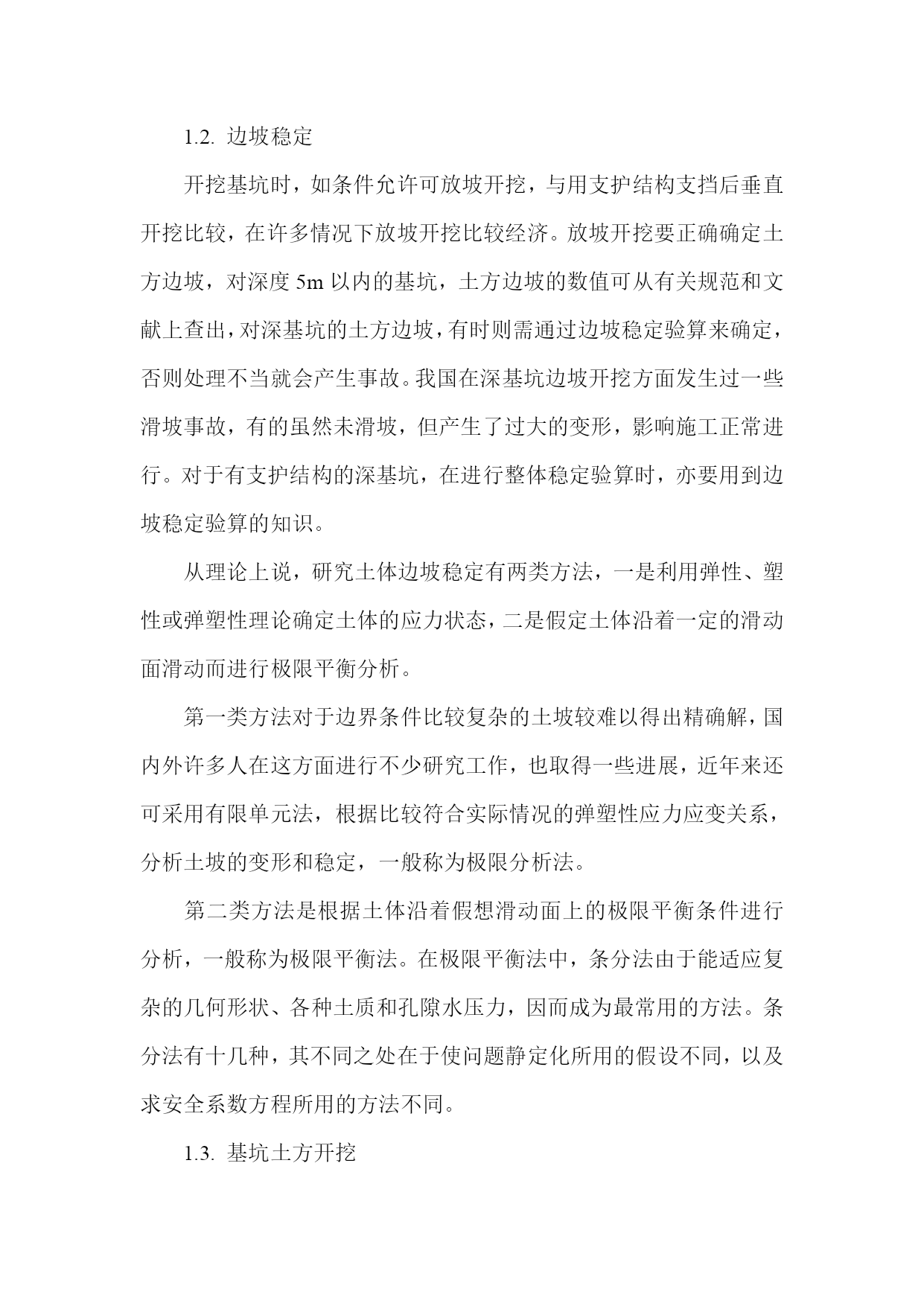 1.2. 边坡稳定

开挖基坑时，如条件允许可放坡开挖，与用支护结构支挡后垂直开挖比较，在许多情况下放坡开挖比较经济。放坡开挖要正确确定土方边坡，对深度 5m 以内的基坑，土方边坡的数值可从有关规范和文献上查出，对深基坑的土方边坡，有时则需通过边坡稳定验算来确定，否则处理不当就会产生事故。我国在深基坑边坡开挖方面发生过一些滑坡事故，有的虽然未滑坡，但产生了过大的变形，影响施工正常进行。对于有支护结构的深基坑，在进行整体稳定验算时，亦要用到边坡稳定验算的知识。

从理论上说，研究土体边坡稳定有两类方法，一是利用弹性、塑性或弹塑性理论确定土体的应力状态，二是假定土体沿着一定的滑动面滑动而进行极限平衡分析。

第一类方法对于边界条件比较复杂的土坡较难以得出精确解，国内外许多人在这方面进行不少研究工作，也取得一些进展，近年来还可采用有限单元法，根据比较符合实际情况的弹塑性应力应变关系，分析土坡的变形和稳定，一般称为极限分析法。

第二类方法是根据土体沿着假想滑动面上的极限平衡条件进行分析，一般称为极限平衡法。在极限平衡法中，条分法由于能适应复杂的几何形状、各种土质和孔隙水压力，因而成为最常用的方法。条分法有十几种，其不同之处在于使问题静定化所用的假设不同，以及求安全系数方程所用的方法不同。

1.3. 基坑土方开挖